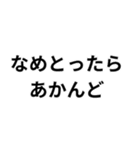 なめとったら
あかんど